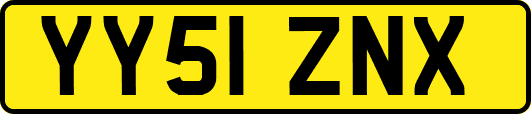 YY51 ZNX